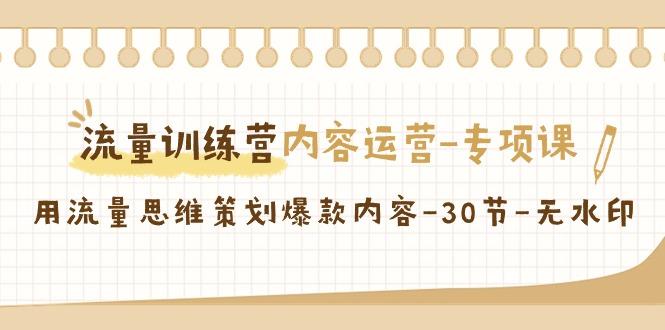 流量训练营内容运营-专项课

用流量思维策划爆款内容-30节-无水印